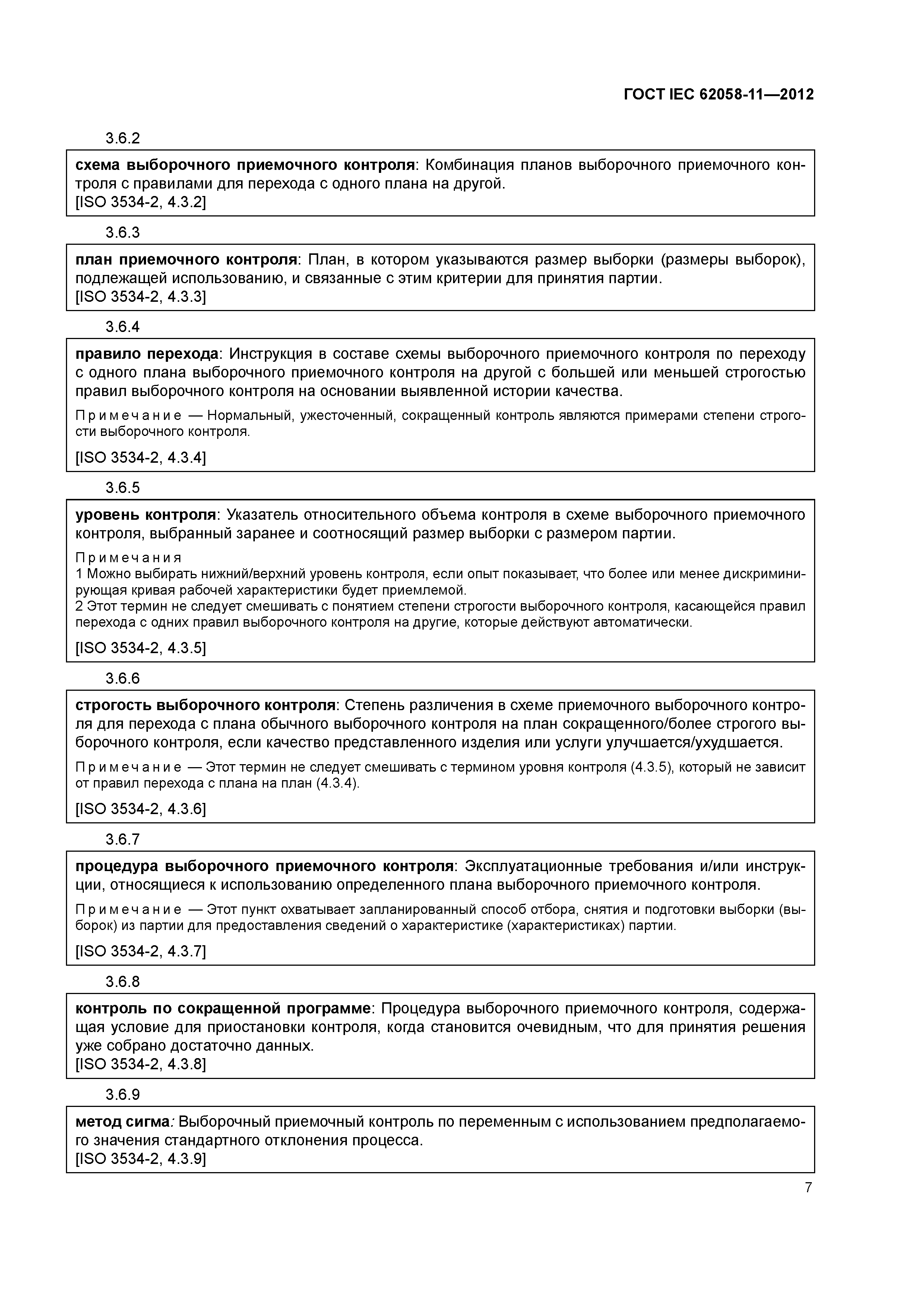 ГОСТ IEC 62058-11—2012

3.6.2

схема выборочного приемочного контроля: Комбинация планов выборочного приемочного контроля с правилами для перехода с одного плана на другой.
[ISO 3534-2, 4.3.2]

3.6.3

план приемочного контроля: План, в котором указываются размер выборки (размеры выборок), подлежащей использованию, и связанные с этим критерии для принятия партии.
[ISO 3534-2, 4.3.3]

3.6.4

правило перехода: Инструкция в составе схемы выборочного приемочного контроля по переходу с одного плана выборочного приемочного контроля на другой с большей или меньшей строгостью правил выборочного контроля на основании выявленной истории качества.

Примечание — Нормальный, ужесточенный, сокращенный контроль являются примерами степени строгости выборочного контроля.

[ISO 3534-2, 4.3.4]

3.6.5

уровень контроля: Указатель относительного объема контроля в схеме выборочного приемочного контроля, выбранный заранее и соотносящий размер выборки с размером партии.

Примечания
1 Можно выбирать нижний/верхний уровень контроля, если опыт показывает, что более или менее дискриминирующая кривая рабочей характеристики будет приемлемой.
2 Этот термин не следует смешивать с понятием степени строгости выборочного контроля, касающейся правил перехода с одних правил выборочного контроля на другие, которые действуют автоматически.

[ISO 3534-2, 4.3.5]

3.6.6

строгость выборочного контроля: Степень различения в схеме приемочного выборочного контроля для перехода с плана обычного выборочного контроля на план сокращенного/более строгого выборочного контроля, если качество представленного изделия или услуги улучшается/ухудшается.

Примечание — Этот термин не следует смешивать с термином уровня контроля (4.3.5), который не зависит от правил перехода с плана на план (4.3.4).

[ISO 3534-2, 4.3.6]

3.6.7

процедура выборочного приемочного контроля: Эксплуатационные требования и/или инструкции, относящиеся к использованию определенного плана выборочного приемочного контроля.

Примечание — Этот пункт охватывает запланированный способ отбора, снятия и подготовки выборки (выборок) из партии для предоставления сведений о характеристике (характеристиках) партии.

[ISO 3534-2, 4.3.7]

3.6.8

контроль по сокращенной программе: Процедура выборочного приемочного контроля, содержащая условие для приостановки контроля, когда становится очевидным, что для принятия решения уже собрано достаточно данных.
[ISO 3534-2, 4.3.8]

3.6.9

метод сигма: Выборочный приемочный контроль по переменным с использованием предполагаемого значения стандартного отклонения процесса.
[ISO 3534-2, 4.3.9]

7